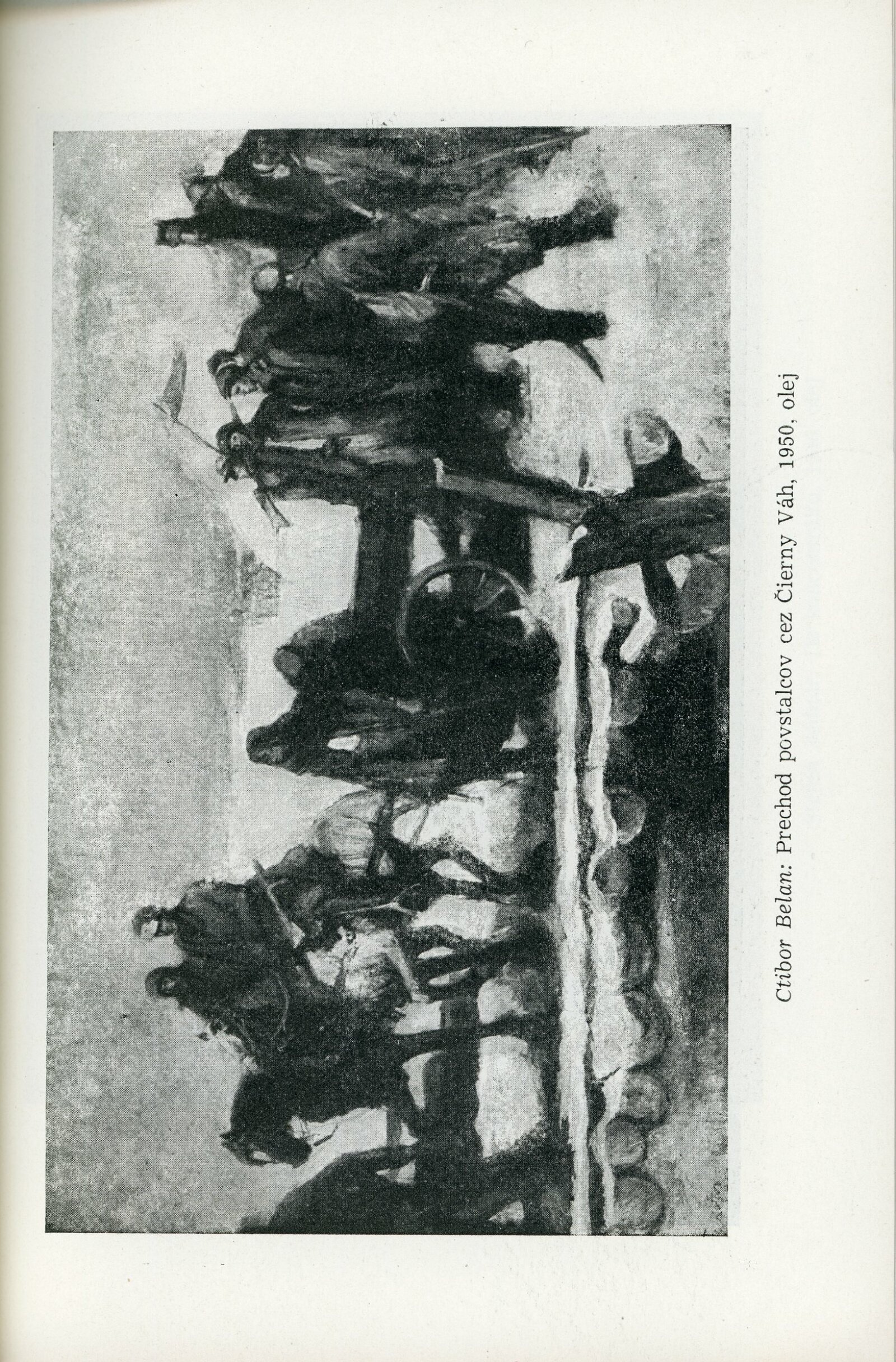 Ctibor Belan: Prechod povstalcov cez Čierny Váh, 1950, olej